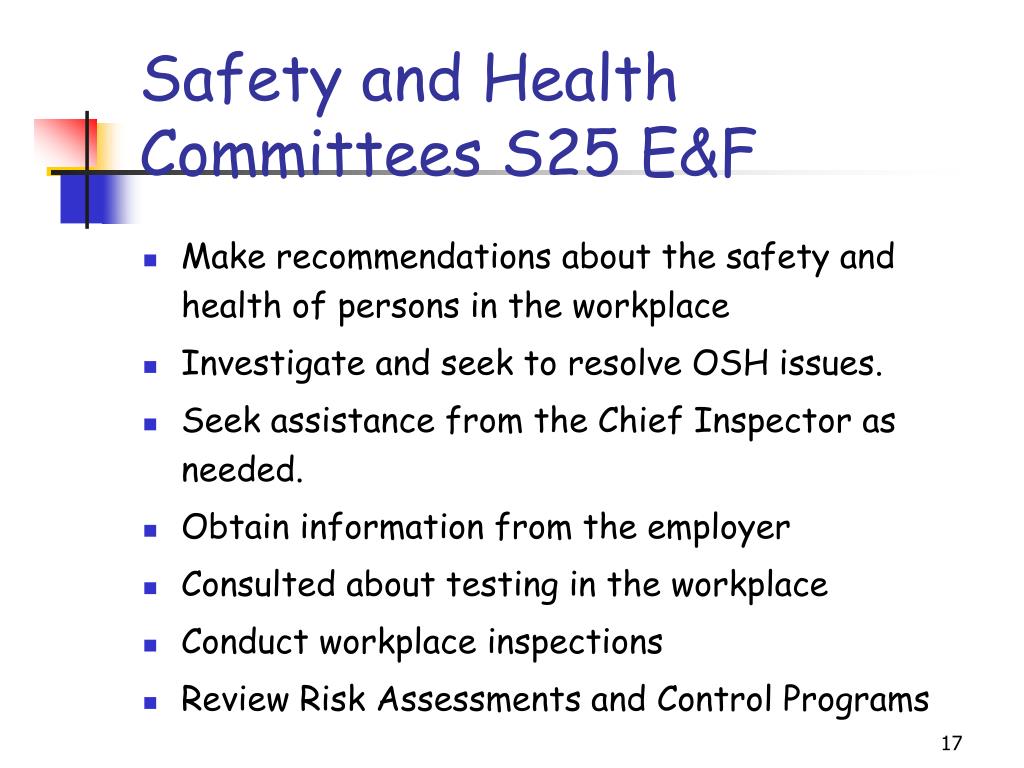 Safety and Health Committees S25 E&F

- Make recommendations about the safety and health of persons in the workplace
- Investigate and seek to resolve OSH issues.
- Seek assistance from the Chief Inspector as needed.
- Obtain information from the employer
- Consulted about testing in the workplace
- Conduct workplace inspections
- Review Risk Assessments and Control Programs

17